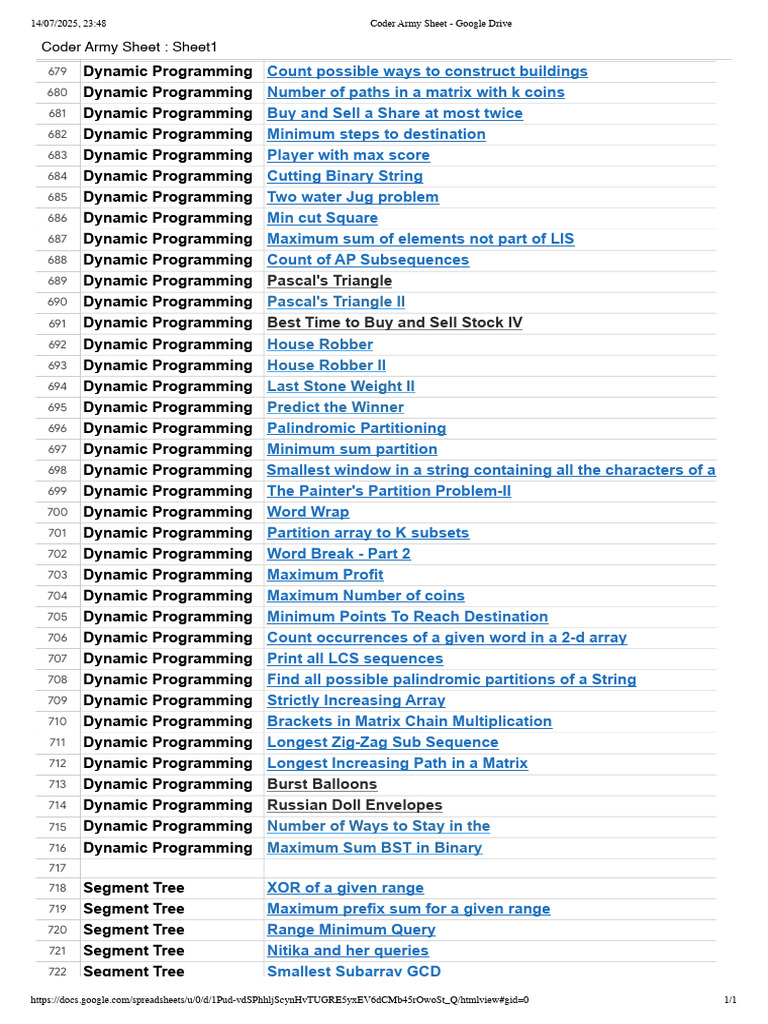 14/07/2025, 23:48 Coder Army Sheet - Google Drive

Coder Army Sheet : Sheet1

| 679 | Dynamic Programming | Count possible ways to construct buildings |
|---|---|---|
| 680 | Dynamic Programming | Number of paths in a matrix with k coins |
| 681 | Dynamic Programming | Buy and Sell a Share at most twice |
| 682 | Dynamic Programming | Minimum steps to destination |
| 683 | Dynamic Programming | Player with max score |
| 684 | Dynamic Programming | Cutting Binary String |
| 685 | Dynamic Programming | Two water Jug problem |
| 686 | Dynamic Programming | Min cut Square |
| 687 | Dynamic Programming | Maximum sum of elements not part of LIS |
| 688 | Dynamic Programming | Count of AP Subsequences |
| 689 | Dynamic Programming | Pascal's Triangle |
| 690 | Dynamic Programming | Pascal's Triangle II |
| 691 | Dynamic Programming | Best Time to Buy and Sell Stock IV |
| 692 | Dynamic Programming | House Robber |
| 693 | Dynamic Programming | House Robber II |
| 694 | Dynamic Programming | Last Stone Weight II |
| 695 | Dynamic Programming | Predict the Winner |
| 696 | Dynamic Programming | Palindromic Partitioning |
| 697 | Dynamic Programming | Minimum sum partition |
| 698 | Dynamic Programming | Smallest window in a string containing all the characters of a |
| 699 | Dynamic Programming | The Painter's Partition Problem-II |
| 700 | Dynamic Programming | Word Wrap |
| 701 | Dynamic Programming | Partition array to K subsets |
| 702 | Dynamic Programming | Word Break - Part 2 |
| 703 | Dynamic Programming | Maximum Profit |
| 704 | Dynamic Programming | Maximum Number of coins |
| 705 | Dynamic Programming | Minimum Points To Reach Destination |
| 706 | Dynamic Programming | Count occurrences of a given word in a 2-d array |
| 707 | Dynamic Programming | Print all LCS sequences |
| 708 | Dynamic Programming | Find all possible palindromic partitions of a String |
| 709 | Dynamic Programming | Strictly Increasing Array |
| 710 | Dynamic Programming | Brackets in Matrix Chain Multiplication |
| 711 | Dynamic Programming | Longest Zig-Zag Sub Sequence |
| 712 | Dynamic Programming | Longest Increasing Path in a Matrix |
| 713 | Dynamic Programming | Burst Balloons |
| 714 | Dynamic Programming | Russian Doll Envelopes |
| 715 | Dynamic Programming | Number of Ways to Stay in the |
| 716 | Dynamic Programming | Maximum Sum BST in Binary |
| 717 | | |
| 718 | Segment Tree | XOR of a given range |
| 719 | Segment Tree | Maximum prefix sum for a given range |
| 720 | Segment Tree | Range Minimum Query |
| 721 | Segment Tree | Nitika and her queries |
| 722 | Segment Tree | Smallest Subarray GCD |

https://docs.google.com/spreadsheets/u/0/d/1Pud-vdSPhhljScynHvTUGRE5yxEV6dCMb45rOwoSt_Q/htmlview#gid=0 1/1